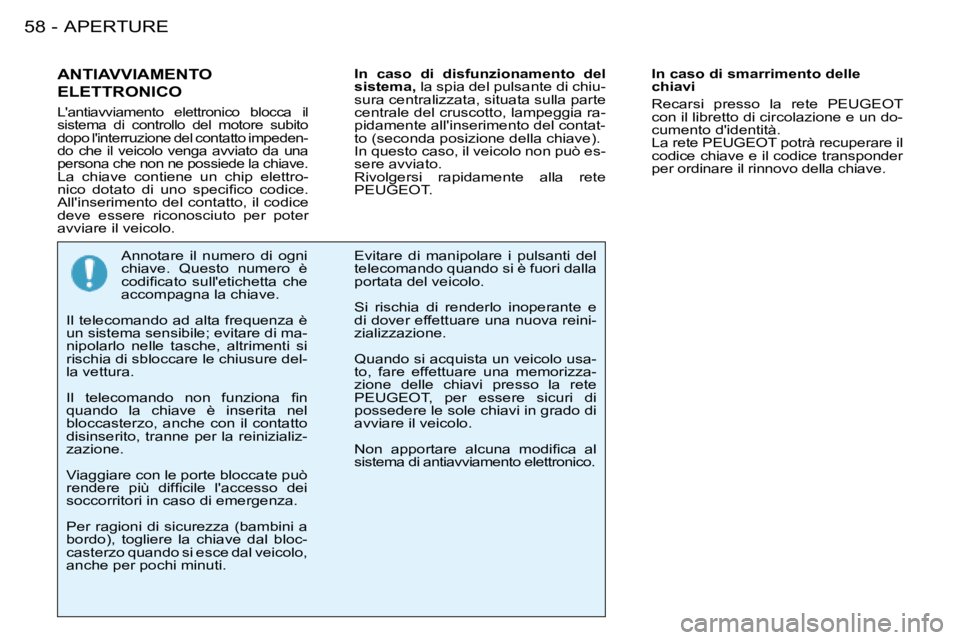 58 - APERTURE

ANTIAVVIAMENTO ELETTRONICO

L'antiavviamento elettronico blocca il sistema di controllo del motore subito dopo l'interruzione del contatto impedendo che il veicolo venga avviato da una persona che non ne possiede la chiave.
La chiave contiene un chip elettronico dotato di uno specifico codice. All'inserimento del contatto, il codice deve essere riconosciuto per poter avviare il veicolo.

In caso di disfunzionamento del sistema, la spia del pulsante di chiusura centralizzata, situata sulla parte centrale del cruscotto, lampeggia rapidamente all'inserimento del contatto (seconda posizione della chiave).
In questo caso, il veicolo non può essere avviato.
Rivolgersi rapidamente alla rete PEUGEOT.

In caso di smarrimento delle chiavi

Recarsi presso la rete PEUGEOT con il libretto di circolazione e un documento d'identità.
La rete PEUGEOT potrà recuperare il codice chiave e il codice transponder per ordinare il rinnovo della chiave.

Annotare il numero di ogni chiave. Questo numero è codificato sull'etichetta che accompagna la chiave.

Il telecomando ad alta frequenza è un sistema sensibile; evitare di manipolarlo nelle tasche, altrimenti si rischia di sbloccare le chiusure della vettura.

Il telecomando non funziona fin quando la chiave è inserita nel bloccasterzo, anche con il contatto disinserito, tranne per la reinizializzazione.

Viaggiare con le porte bloccate può rendere più difficile l'accesso dei soccorritori in caso di emergenza.

Per ragioni di sicurezza (bambini a bordo), togliere la chiave dal bloccasterzo quando si esce dal veicolo, anche per pochi minuti.

Evitare di manipolare i pulsanti del telecomando quando si è fuori dalla portata del veicolo.

Si rischia di renderlo inoperante e di dover effettuare una nuova reinizializzazione.

Quando si acquista un veicolo usato, fare effettuare una memorizzazione delle chiavi presso la rete PEUGEOT, per essere sicuri di possedere le sole chiavi in grado di avviare il veicolo.

Non apportare alcuna modifica al sistema di antiavviamento elettronico.

carmanualsonline.info